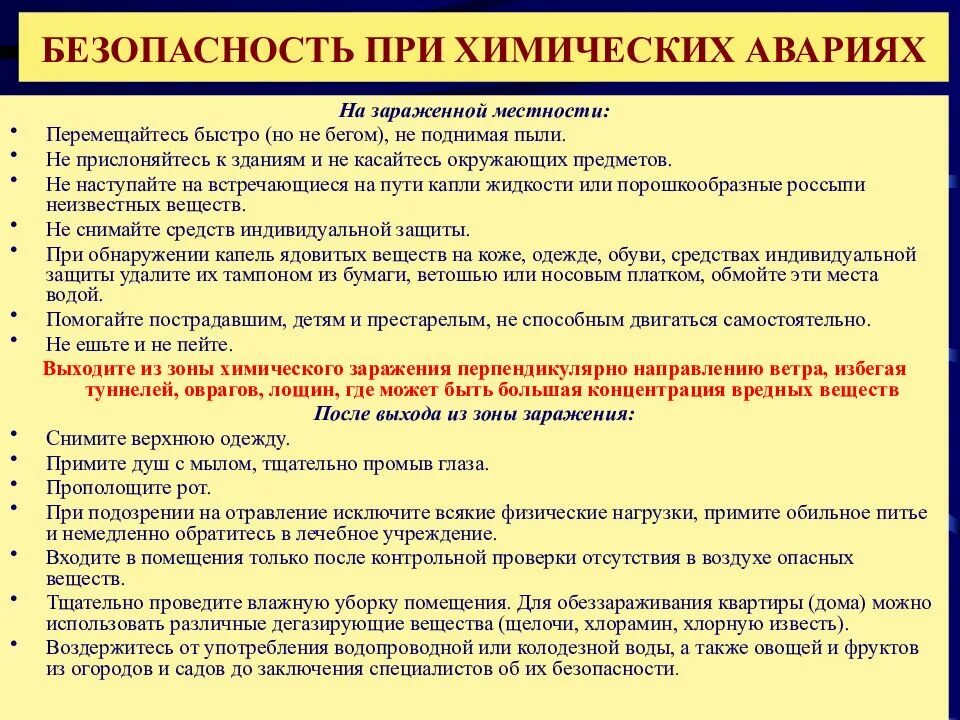 БЕЗОПАСНОСТЬ ПРИ ХИМИЧЕСКИХ АВАРИЯХ

На зараженной местности:

• Перемещайтесь быстро (но не бегом), не поднимая пыли.
• Не прислоняйтесь к зданиям и не касайтесь окружающих предметов.
• Не наступайте на встречающиеся на пути капли жидкости или порошкообразные россыпи неизвестных веществ.
• Не снимайте средств индивидуальной защиты.
• При обнаружении капель ядовитых веществ на коже, одежде, обуви, средствах индивидуальной защиты удалите их тампоном из бумаги, ветошью или носовым платком, обмойте эти места водой.
• Помогайте пострадавшим, детям и престарелым, не способным двигаться самостоятельно.
• Не ешьте и не пейте.

Выходите из зоны химического заражения перпендикулярно направлению ветра, избегая туннелей, оврагов, лощин, где может быть большая концентрация вредных веществ

После выхода из зоны заражения:

• Снимите верхнюю одежду.
• Примите душ с мылом, тщательно промыв глаза.
• Прополощите рот.
• При подозрении на отравление исключите всякие физические нагрузки, примите обильное питье и немедленно обратитесь в лечебное учреждение.
• Входите в помещения только после контрольной проверки отсутствия в воздухе опасных веществ.
• Тщательно проведите влажную уборку помещения. Для обеззараживания квартиры (дома) можно использовать различные дегазирующие вещества (щелочи, хлорамин, хлорную известь).
• Воздержитесь от употребления водопроводной или колодезной воды, а также овощей и фруктов из огородов и садов до заключения специалистов об их безопасности.